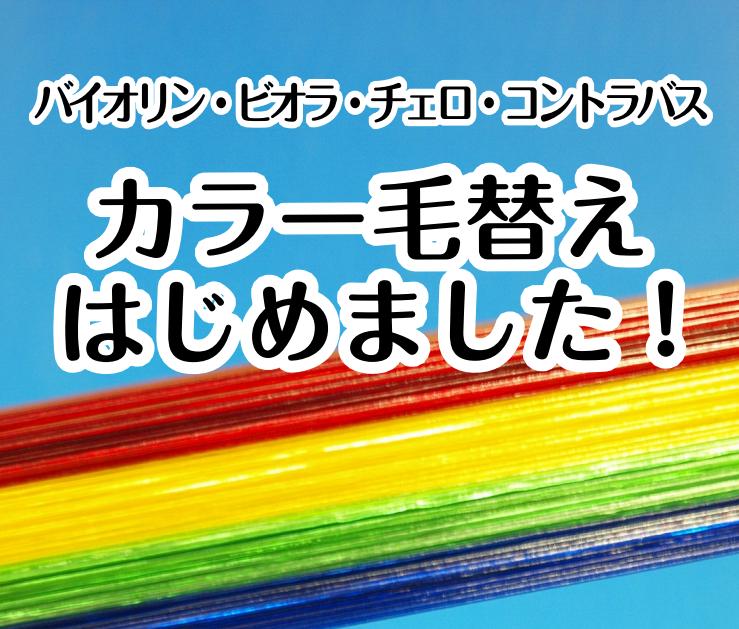 バイオリン・ビオラ・チェロ・コントラバス

カラー毛替え
はじめました！